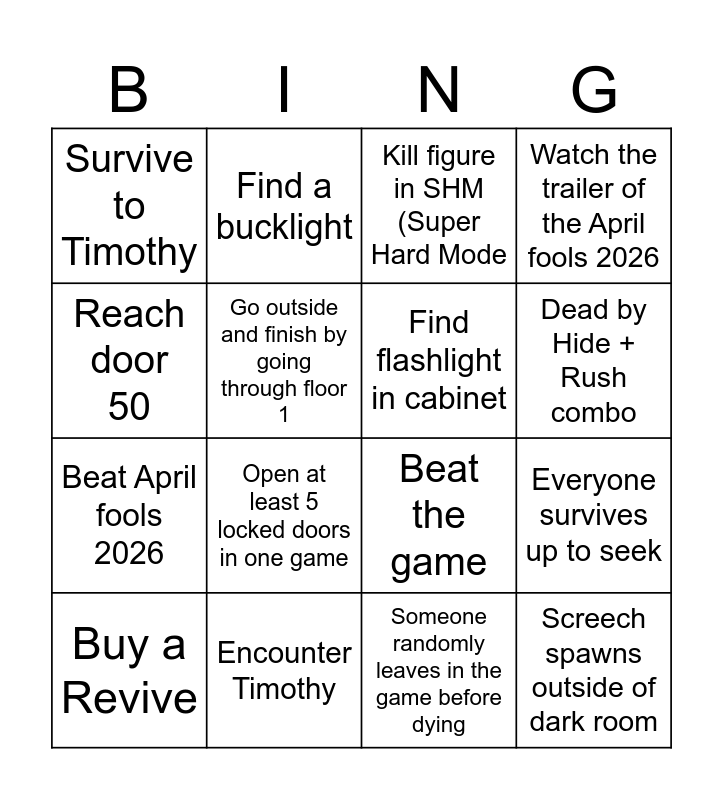 | B | I | N | G |
|---|---|---|---|
| Survive to Timothy | Find a bucklight | Kill figure in SHM (Super Hard Mode | Watch the trailer of the April fools 2026 |
| Reach door 50 | Go outside and finish by going through floor 1 | Find flashlight in cabinet | Dead by Hide + Rush combo |
| Beat April fools 2026 | Open at least 5 locked doors in one game | Beat the game | Everyone survives up to seek |
| Buy a Revive | Encounter Timothy | Someone randomly leaves in the game before dying | Screech spawns outside of dark room |